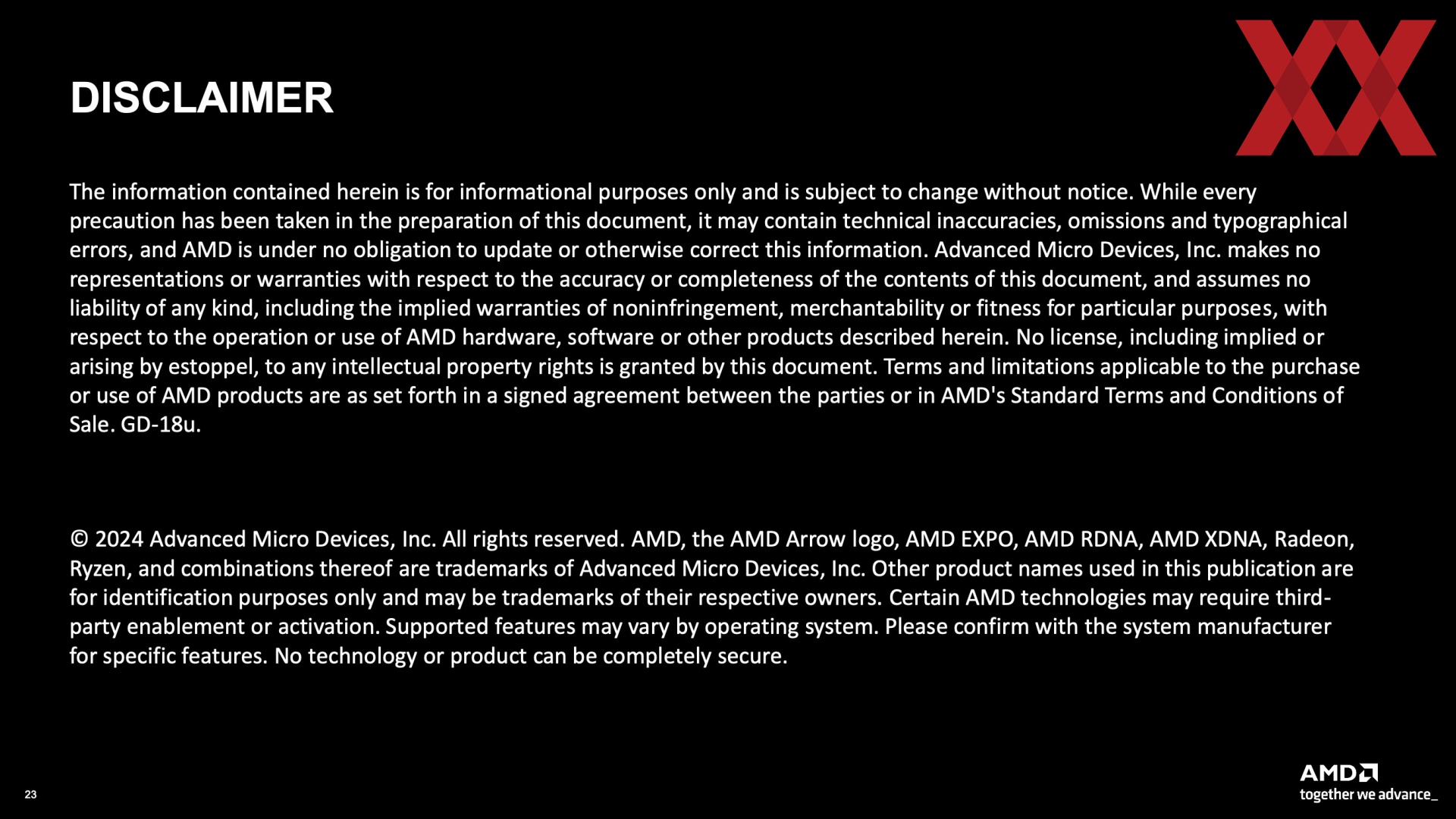 DISCLAIMER

The information contained herein is for informational purposes only and is subject to change without notice. While every precaution has been taken in the preparation of this document, it may contain technical inaccuracies, omissions and typographical errors, and AMD is under no obligation to update or otherwise correct this information. Advanced Micro Devices, Inc. makes no representations or warranties with respect to the accuracy or completeness of the contents of this document, and assumes no liability of any kind, including the implied warranties of noninfringement, merchantability or fitness for particular purposes, with respect to the operation or use of AMD hardware, software or other products described herein. No license, including implied or arising by estoppel, to any intellectual property rights is granted by this document. Terms and limitations applicable to the purchase or use of AMD products are as set forth in a signed agreement between the parties or in AMD's Standard Terms and Conditions of Sale. GD-18u.

© 2024 Advanced Micro Devices, Inc. All rights reserved. AMD, the AMD Arrow logo, AMD EXPO, AMD RDNA, AMD XDNA, Radeon, Ryzen, and combinations thereof are trademarks of Advanced Micro Devices, Inc. Other product names used in this publication are for identification purposes only and may be trademarks of their respective owners. Certain AMD technologies may require third-party enablement or activation. Supported features may vary by operating system. Please confirm with the system manufacturer for specific features. No technology or product can be completely secure.

23

AMD
together we advance_